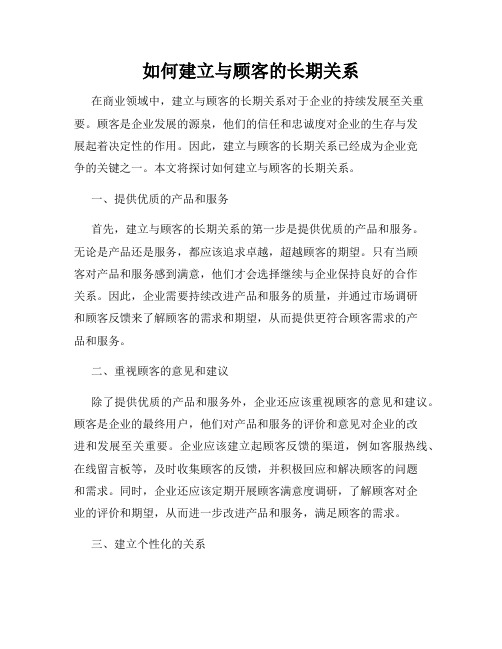 如何建立与顾客的长期关系

在商业领域中，建立与顾客的长期关系对于企业的持续发展至关重要。顾客是企业发展的源泉，他们的信任和忠诚度对企业的生存与发展起着决定性的作用。因此，建立与顾客的长期关系已经成为企业竞争的关键之一。本文将探讨如何建立与顾客的长期关系。

一、提供优质的产品和服务

首先，建立与顾客的长期关系的第一步是提供优质的产品和服务。无论是产品还是服务，都应该追求卓越，超越顾客的期望。只有当顾客对产品和服务感到满意，他们才会选择继续与企业保持良好的合作关系。因此，企业需要持续改进产品和服务的质量，并通过市场调研和顾客反馈来了解顾客的需求和期望，从而提供更符合顾客需求的产品和服务。

二、重视顾客的意见和建议

除了提供优质的产品和服务外，企业还应该重视顾客的意见和建议。顾客是企业的最终用户，他们对产品和服务的评价和意见对企业的改进和发展至关重要。企业应该建立起顾客反馈的渠道，例如客服热线、在线留言板等，及时收集顾客的反馈，并积极回应和解决顾客的问题和需求。同时，企业还应该定期开展顾客满意度调研，了解顾客对企业的评价和期望，从而进一步改进产品和服务，满足顾客的需求。

三、建立个性化的关系